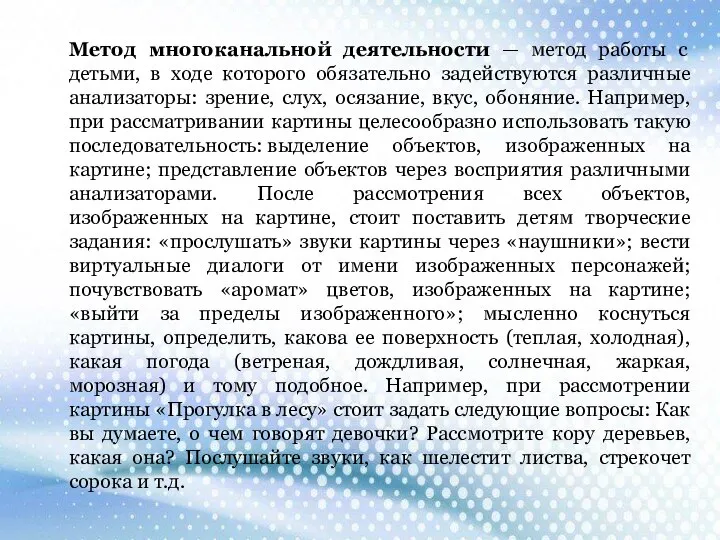 Метод многоканальной деятельности — метод работы с детьми, в ходе которого обязательно задействуются различные анализаторы: зрение, слух, осязание, вкус, обоняние. Например, при рассматривании картины целесообразно использовать такую последовательность: выделение объектов, изображенных на картине; представление объектов через восприятия различными анализаторами. После рассмотрения всех объектов, изображенных на картине, стоит поставить детям творческие задания: «прослушать» звуки картины через «наушники»; вести виртуальные диалоги от имени изображенных персонажей; почувствовать «аромат» цветов, изображенных на картине; «выйти за пределы изображенного»; мысленно коснуться картины, определить, какова ее поверхность (теплая, холодная), какая погода (ветреная, дождливая, солнечная, жаркая, морозная) и тому подобное. Например, при рассмотрении картины «Прогулка в лесу» стоит задать следующие вопросы: Как вы думаете, о чем говорят девочки? Рассмотрите кору деревьев, какая она? Послушайте звуки, как шелестит листва, стрекочет сорока и т.д.